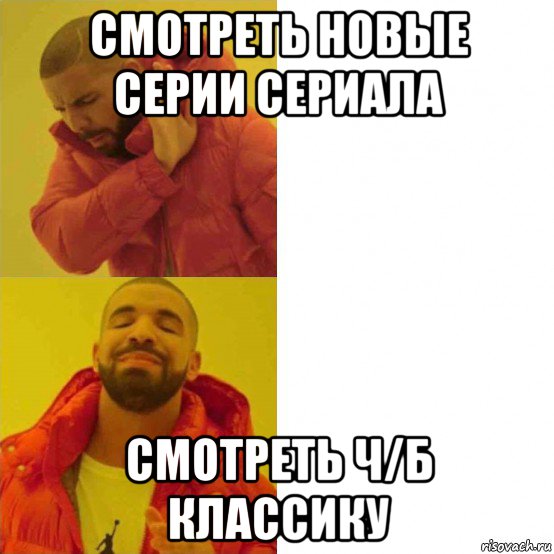 СМОТРЕТЬ НОВЫЕ СЕРИИ СЕРИАЛА

СМОТРЕТЬ Ч/Б КЛАССИКУ

risovach.ru